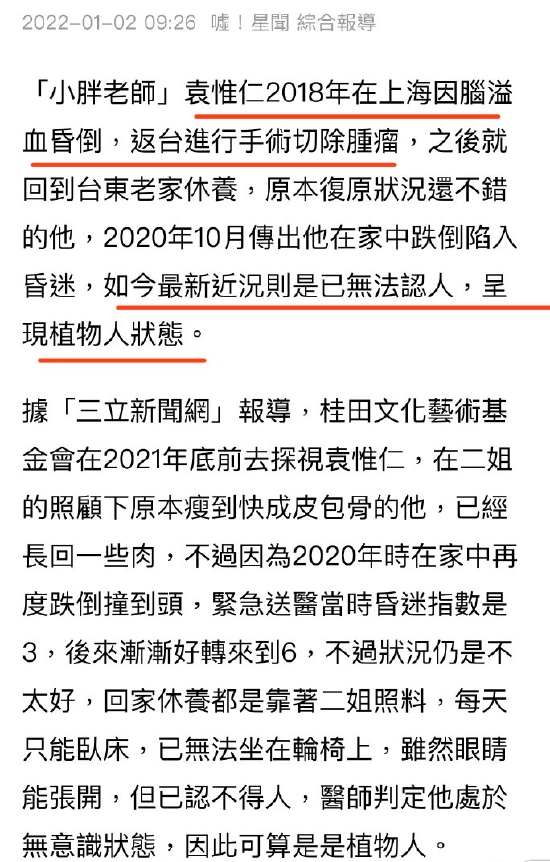 2022-01-02 09:26 噓！星聞 綜合報導

「小胖老師」袁惟仁2018年在上海因腦溢血昏倒，返台進行手術切除腫瘤，之後就回到台東老家休養，原本復原狀況還不錯的他，2020年10月傳出他在家中跌倒陷入昏迷，如今最新近況則是已無法認人，呈現植物人狀態。

據「三立新聞網」報導，桂田文化藝術基金會在2021年底前去探視袁惟仁，在二姐的照顧下原本瘦到快成皮包骨的他，已經長回一些肉，不過因為2020年時在家中再度跌倒撞到頭，緊急送醫當時昏迷指數是3，後來漸漸好轉來到6，不過狀況仍是不太好，回家休養都是靠著二姐照料，每天只能臥床，已無法坐在輪椅上，雖然眼睛能張開，但已認不得人，醫師判定他處於無意識狀態，因此可算是是植物人。